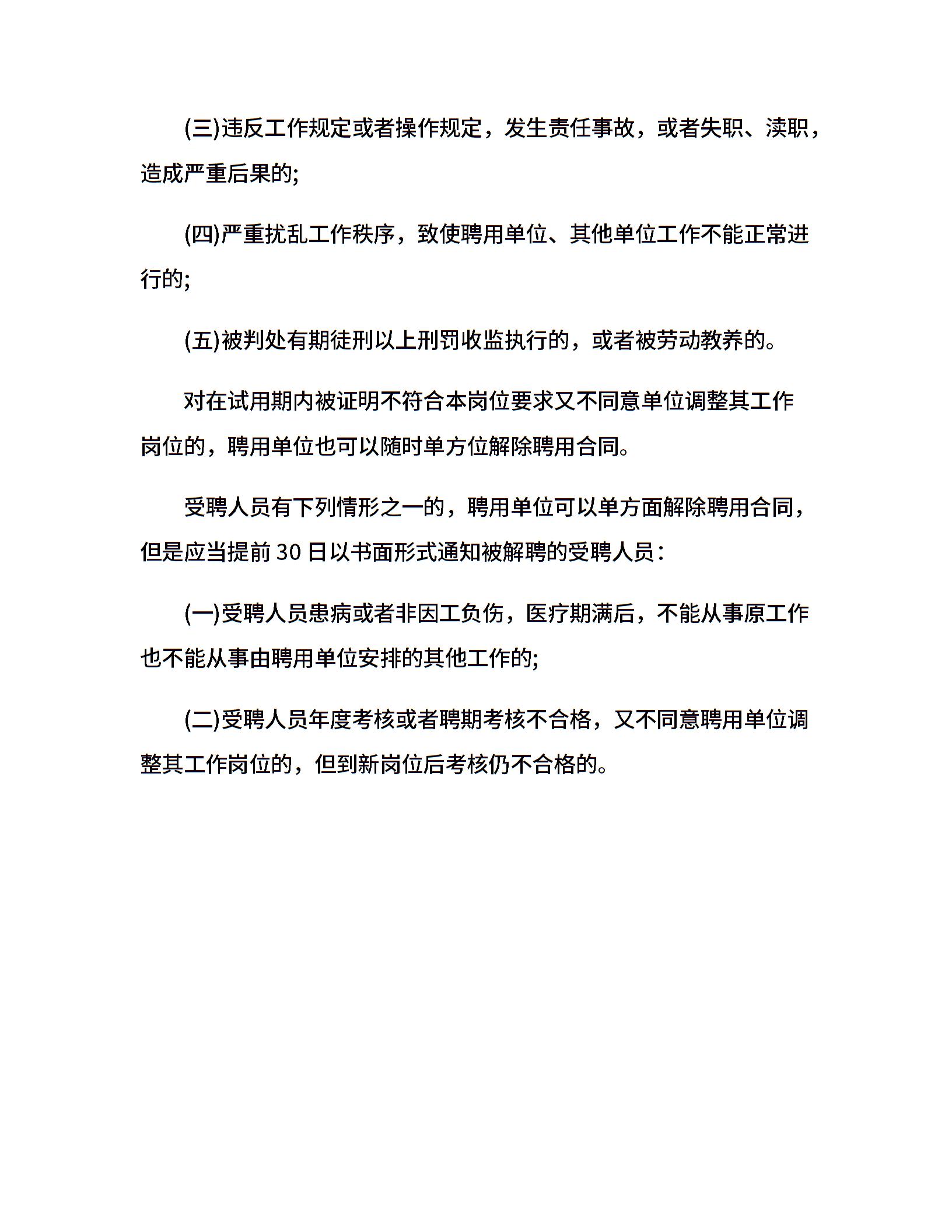 (三)违反工作规定或者操作规定，发生责任事故，或者失职、渎职，造成严重后果的;

(四)严重扰乱工作秩序，致使聘用单位、其他单位工作不能正常进行的;

(五)被判处有期徒刑以上刑罚收监执行的，或者被劳动教养的。

对在试用期内被证明不符合本岗位要求又不同意单位调整其工作岗位的，聘用单位也可以随时单方位解除聘用合同。

受聘人员有下列情形之一的，聘用单位可以单方面解除聘用合同，但是应当提前 30 日以书面形式通知被解聘的受聘人员：

(一)受聘人员患病或者非因工负伤，医疗期满后，不能从事原工作也不能从事由聘用单位安排的其他工作的;

(二)受聘人员年度考核或者聘期考核不合格，又不同意聘用单位调整其工作岗位的，但到新岗位后考核仍不合格的。